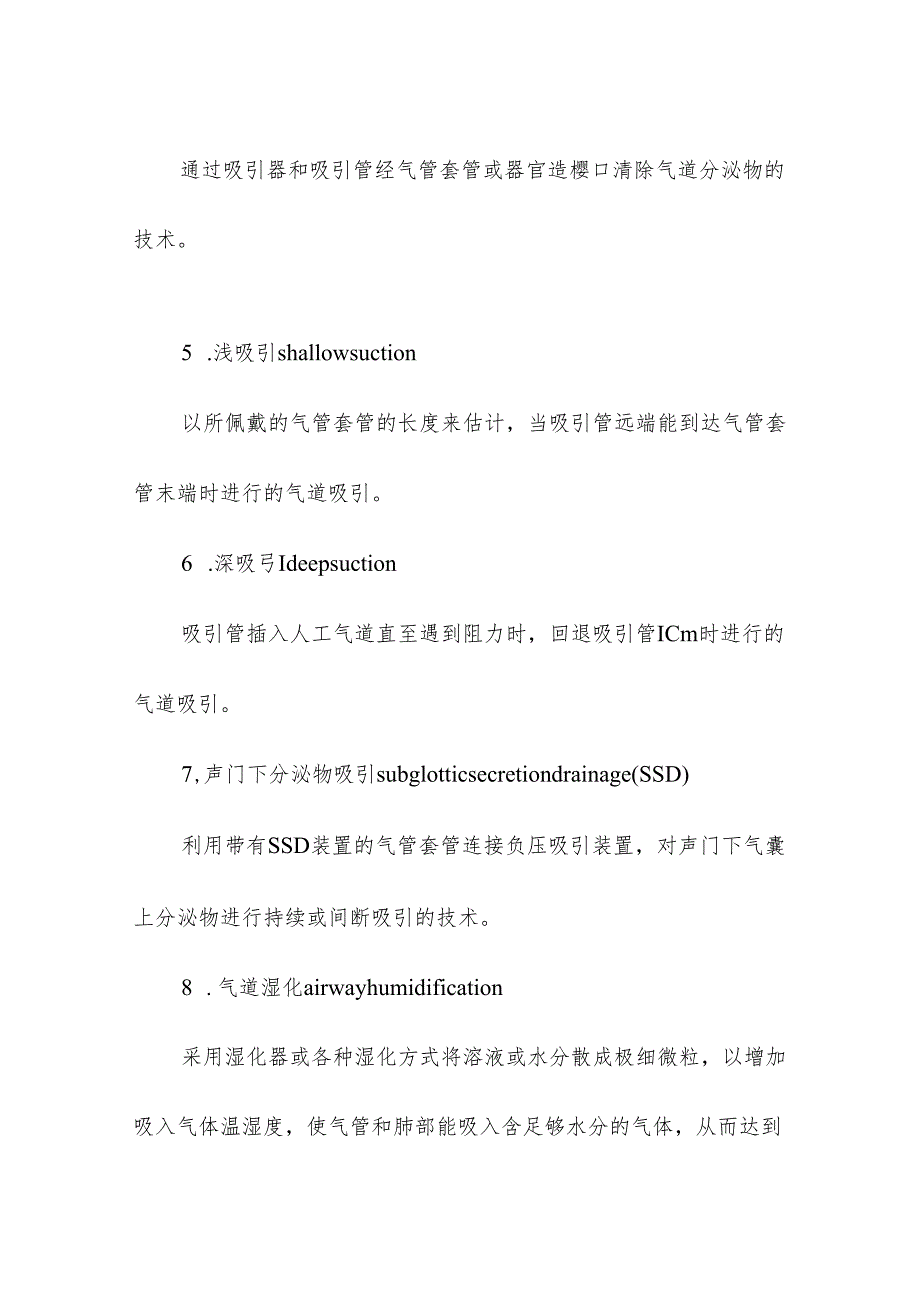 通过吸引器和吸引管经气管套管或器官造樱口清除气道分泌物的技术。

5 .浅吸引shallowsuction

以所佩戴的气管套管的长度来估计，当吸引管远端能到达气管套管末端时进行的气道吸引。

6 .深吸弓Ideepsuction

吸引管插入人工气道直至遇到阻力时，回退吸引管ICm时进行的气道吸引。

7,声门下分泌物吸引subglotticsecretiondrainage(SSD)

利用带有SSD装置的气管套管连接负压吸引装置，对声门下气囊上分泌物进行持续或间断吸引的技术。

8 .气道湿化airwayhumidification

采用湿化器或各种湿化方式将溶液或水分散成极细微粒，以增加吸入气体温湿度，使气管和肺部能吸入含足够水分的气体，从而达到